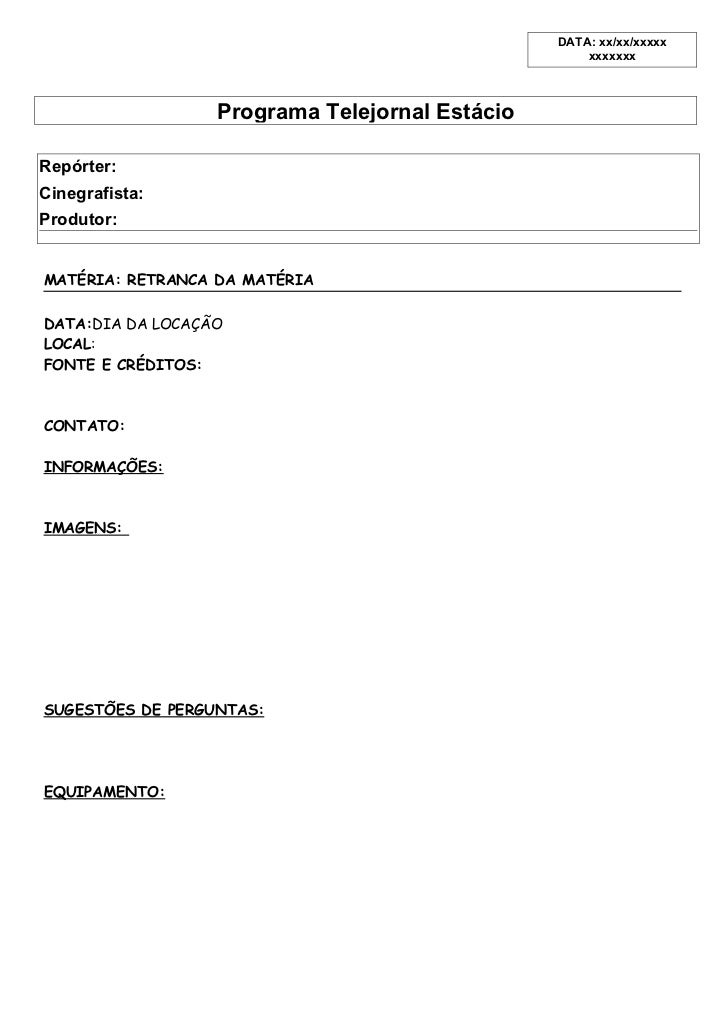 DATA: xx/xx/xxxxx
xxxxxxx

Programa Telejornal Estácio

Repórter:
Cinegrafista:
Produtor:

MATÉRIA: RETRANCA DA MATÉRIA

DATA:DIA DA LOCAÇÃO
LOCAL:
FONTE E CRÉDITOS:

CONTATO:

INFORMAÇÕES:

IMAGENS:

SUGESTÕES DE PERGUNTAS:

EQUIPAMENTO: